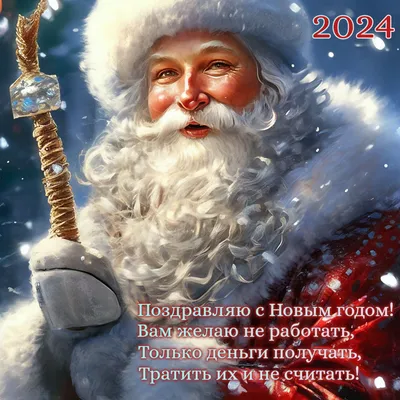 2024

Поздравляю с Новым годом!
Вам желаю не работать,
Только деньги получать,
Тратить их и не считать!